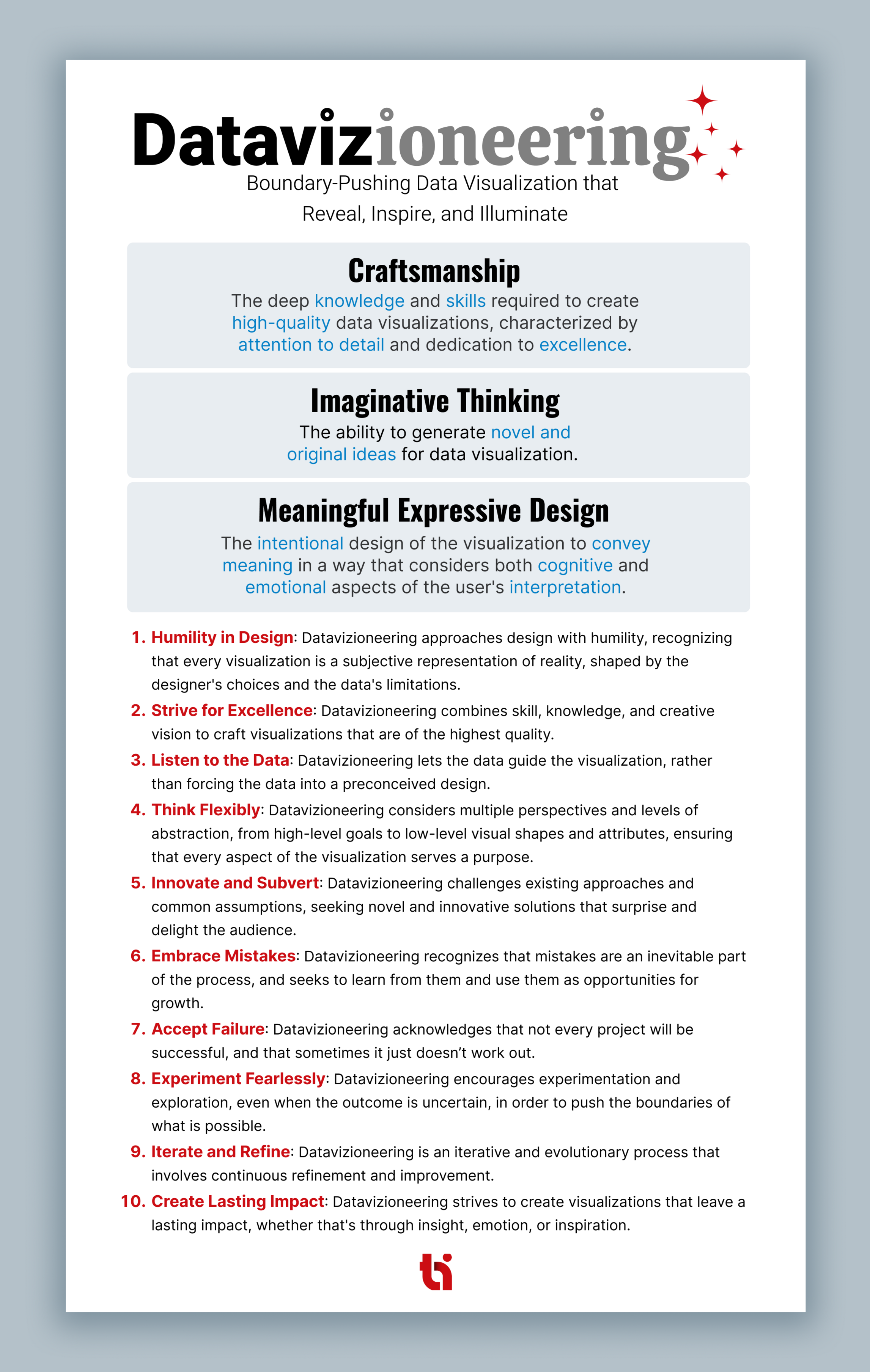 Datavizioneering

Boundary-Pushing Data Visualization that Reveal, Inspire, and Illuminate

Craftsmanship

The deep knowledge and skills required to create high-quality data visualizations, characterized by attention to detail and dedication to excellence.

Imaginative Thinking

The ability to generate novel and original ideas for data visualization.

Meaningful Expressive Design

The intentional design of the visualization to convey meaning in a way that considers both cognitive and emotional aspects of the user's interpretation.

1. Humility in Design: Datavizioneering approaches design with humility, recognizing that every visualization is a subjective representation of reality, shaped by the designer's choices and the data's limitations.
2. Strive for Excellence: Datavizioneering combines skill, knowledge, and creative vision to craft visualizations that are of the highest quality.
3. Listen to the Data: Datavizioneering lets the data guide the visualization, rather than forcing the data into a preconceived design.
4. Think Flexibly: Datavizioneering considers multiple perspectives and levels of abstraction, from high-level goals to low-level visual shapes and attributes, ensuring that every aspect of the visualization serves a purpose.
5. Innovate and Subvert: Datavizioneering challenges existing approaches and common assumptions, seeking novel and innovative solutions that surprise and delight the audience.
6. Embrace Mistakes: Datavizioneering recognizes that mistakes are an inevitable part of the process, and seeks to learn from them and use them as opportunities for growth.
7. Accept Failure: Datavizioneering acknowledges that not every project will be successful, and that sometimes it just doesn't work out.
8. Experiment Fearlessly: Datavizioneering encourages experimentation and exploration, even when the outcome is uncertain, in order to push the boundaries of what is possible.
9. Iterate and Refine: Datavizioneering is an iterative and evolutionary process that involves continuous refinement and improvement.
10. Create Lasting Impact: Datavizioneering strives to create visualizations that leave a lasting impact, whether that's through insight, emotion, or inspiration.